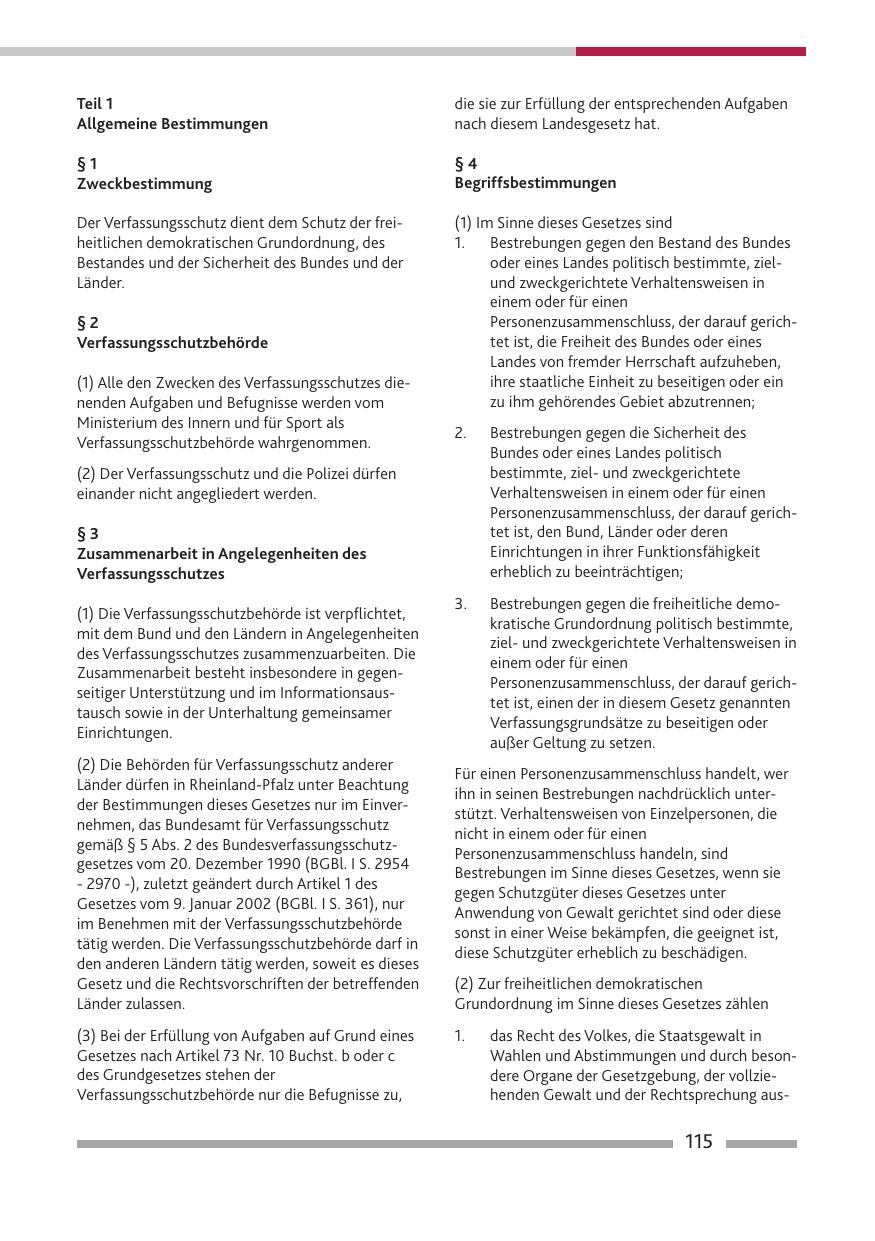 Teil 1
Allgemeine Bestimmungen

§ 1
Zweckbestimmung

Der Verfassungsschutz dient dem Schutz der freiheitlichen demokratischen Grundordnung, des Bestandes und der Sicherheit des Bundes und der Länder.

§ 2
Verfassungsschutzbehörde

(1) Alle den Zwecken des Verfassungsschutzes dienenden Aufgaben und Befugnisse werden vom Ministerium des Innern und für Sport als Verfassungsschutzbehörde wahrgenommen.

(2) Der Verfassungsschutz und die Polizei dürfen einander nicht angegliedert werden.

§ 3
Zusammenarbeit in Angelegenheiten des Verfassungsschutzes

(1) Die Verfassungsschutzbehörde ist verpflichtet, mit dem Bund und den Ländern in Angelegenheiten des Verfassungsschutzes zusammenzuarbeiten. Die Zusammenarbeit besteht insbesondere in gegenseitiger Unterstützung und im Informationsaustausch sowie in der Unterhaltung gemeinsamer Einrichtungen.

(2) Die Behörden für Verfassungsschutz anderer Länder dürfen in Rheinland-Pfalz unter Beachtung der Bestimmungen dieses Gesetzes nur im Einvernehmen, das Bundesamt für Verfassungsschutz gemäß § 5 Abs. 2 des Bundesverfassungsschutzgesetzes vom 20. Dezember 1990 (BGBl. I S. 2954 - 2970 -), zuletzt geändert durch Artikel 1 des Gesetzes vom 9. Januar 2002 (BGBl. I S. 361), nur im Benehmen mit der Verfassungsschutzbehörde tätig werden. Die Verfassungsschutzbehörde darf in den anderen Ländern tätig werden, soweit es dieses Gesetz und die Rechtsvorschriften der betreffenden Länder zulassen.

(3) Bei der Erfüllung von Aufgaben auf Grund eines Gesetzes nach Artikel 73 Nr. 10 Buchst. b oder c des Grundgesetzes stehen der Verfassungsschutzbehörde nur die Befugnisse zu, die sie zur Erfüllung der entsprechenden Aufgaben nach diesem Landesgesetz hat.

§ 4
Begriffsbestimmungen

(1) Im Sinne dieses Gesetzes sind
1. Bestrebungen gegen den Bestand des Bundes oder eines Landes politisch bestimmte, ziel- und zweckgerichtete Verhaltensweisen in einem oder für einen Personenzusammenschluss, der darauf gerichtet ist, die Freiheit des Bundes oder eines Landes von fremder Herrschaft aufzuheben, ihre staatliche Einheit zu beseitigen oder ein zu ihm gehörendes Gebiet abzutrennen;

2. Bestrebungen gegen die Sicherheit des Bundes oder eines Landes politisch bestimmte, ziel- und zweckgerichtete Verhaltensweisen in einem oder für einen Personenzusammenschluss, der darauf gerichtet ist, den Bund, Länder oder deren Einrichtungen in ihrer Funktionsfähigkeit erheblich zu beeinträchtigen;

3. Bestrebungen gegen die freiheitliche demokratische Grundordnung politisch bestimmte, ziel- und zweckgerichtete Verhaltensweisen in einem oder für einen Personenzusammenschluss, der darauf gerichtet ist, einen der in diesem Gesetz genannten Verfassungsgrundsätze zu beseitigen oder außer Geltung zu setzen.

Für einen Personenzusammenschluss handelt, wer ihn in seinen Bestrebungen nachdrücklich unterstützt. Verhaltensweisen von Einzelpersonen, die nicht in einem oder für einen Personenzusammenschluss handeln, sind Bestrebungen im Sinne dieses Gesetzes, wenn sie gegen Schutzgüter dieses Gesetzes unter Anwendung von Gewalt gerichtet sind oder diese sonst in einer Weise bekämpfen, die geeignet ist, diese Schutzgüter erheblich zu beschädigen.

(2) Zur freiheitlichen demokratischen Grundordnung im Sinne dieses Gesetzes zählen

1. das Recht des Volkes, die Staatsgewalt in Wahlen und Abstimmungen und durch besondere Organe der Gesetzgebung, der vollziehenden Gewalt und der Rechtsprechung aus-

115